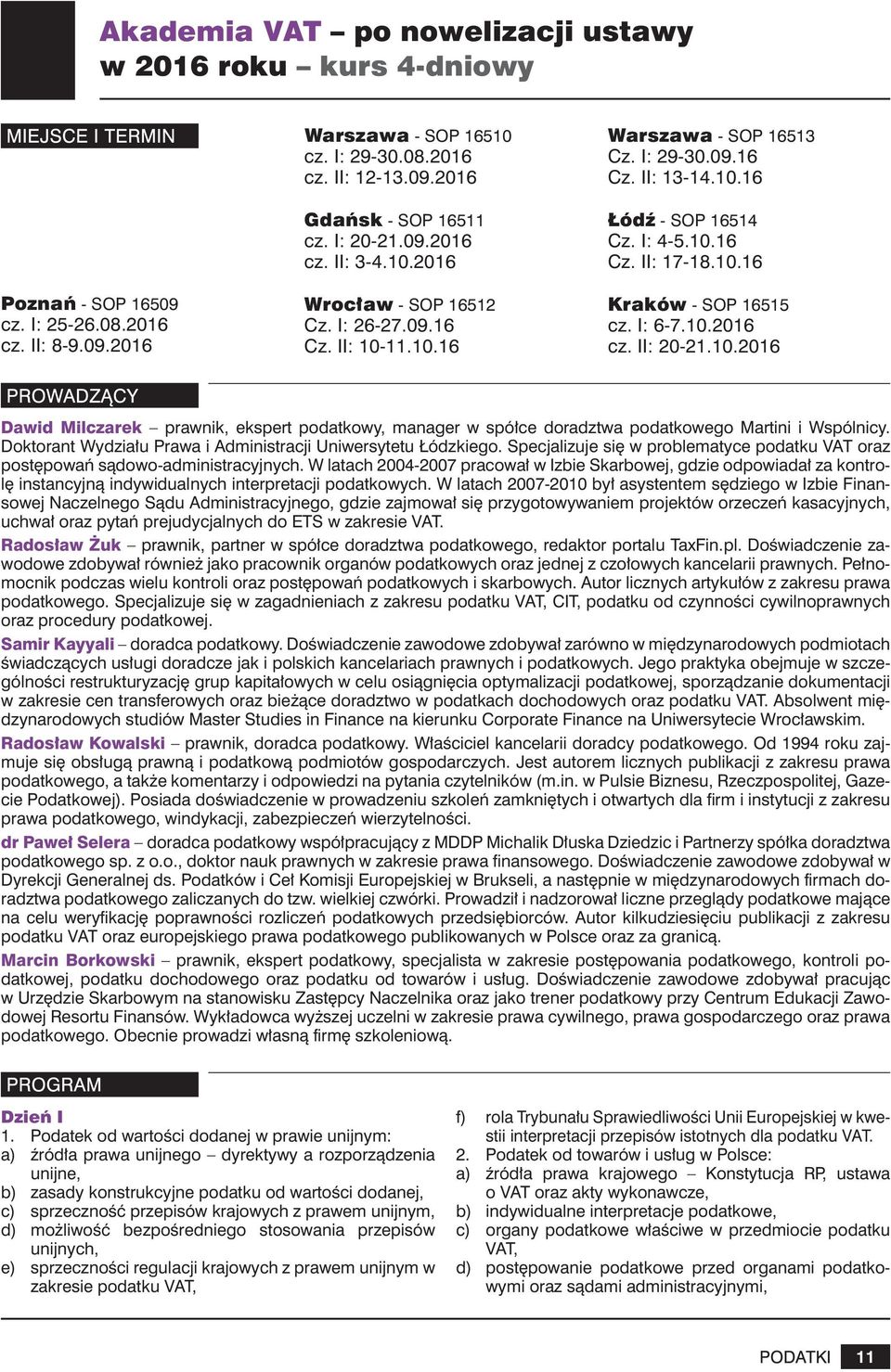 Akademia VAT – po nowelizacji ustawy w 2016 roku – kurs 4-dniowy

MIEJSCE I TERMIN

Poznań - SOP 16509
cz. I: 25-26.08.2016
cz. II: 8-9.09.2016

Warszawa - SOP 16510
cz. I: 29-30.08.2016
cz. II: 12-13.09.2016

Gdańsk - SOP 16511
cz. I: 20-21.09.2016
cz. II: 3-4.10.2016

Wrocław - SOP 16512
Cz. I: 26-27.09.16
Cz. II: 10-11.10.16

Warszawa - SOP 16513
Cz. I: 29-30.09.16
Cz. II: 13-14.10.16

Łódź - SOP 16514
Cz. I: 4-5.10.16
Cz. II: 17-18.10.16

Kraków - SOP 16515
cz. I: 6-7.10.2016
cz. II: 20-21.10.2016

PROWADZĄCY

Dawid Milczarek – prawnik, ekspert podatkowy, manager w spółce doradztwa podatkowego Martini i Wspólnicy. Doktorant Wydziału Prawa i Administracji Uniwersytetu Łódzkiego. Specjalizuje się w problematyce podatku VAT oraz postępowań sądowo-administracyjnych. W latach 2004-2007 pracował w Izbie Skarbowej, gdzie odpowiadał za kontrolę instancyjną indywidualnych interpretacji podatkowych. W latach 2007-2010 był asystentem sędziego w Izbie Finansowej Naczelnego Sądu Administracyjnego, gdzie zajmował się przygotowywaniem projektów orzeczeń kasacyjnych, uchwał oraz pytań prejudycjalnych do ETS w zakresie VAT.

Radosław Żuk – prawnik, partner w spółce doradztwa podatkowego, redaktor portalu TaxFin.pl. Doświadczenie zawodowe zdobywał również jako pracownik organów podatkowych oraz jednej z czołowych kancelarii prawnych. Pełnomocnik podczas wielu kontroli oraz postępowań podatkowych i skarbowych. Autor licznych artykułów z zakresu prawa podatkowego. Specjalizuje się w zagadnieniach z zakresu podatku VAT, CIT, podatku od czynności cywilnoprawnych oraz procedury podatkowej.

Samir Kayyali – doradca podatkowy. Doświadczenie zawodowe zdobywał zarówno w międzynarodowych podmiotach świadczących usługi doradcze jak i polskich kancelariach prawnych i podatkowych. Jego praktyka obejmuje w szczególności restrukturyzację grup kapitałowych w celu osiągnięcia optymalizacji podatkowej, sporządzanie dokumentacji w zakresie cen transferowych oraz bieżące doradztwo w podatkach dochodowych oraz podatku VAT. Absolwent międzynarodowych studiów Master Studies in Finance na kierunku Corporate Finance na Uniwersytecie Wrocławskim.

Radosław Kowalski – prawnik, doradca podatkowy. Właściciel kancelarii doradcy podatkowego. Od 1994 roku zajmuje się obsługą prawną i podatkową podmiotów gospodarczych. Jest autorem licznych publikacji z zakresu prawa podatkowego, a także komentarzy i odpowiedzi na pytania czytelników (m.in. w Pulsie Biznesu, Rzeczpospolitej, Gazecie Podatkowej). Posiada doświadczenie w prowadzeniu szkoleń zamkniętych i otwartych dla firm i instytucji z zakresu prawa podatkowego, windykacji, zabezpieczeń wierzytelności.

dr Paweł Selera – doradca podatkowy współpracujący z MDDP Michalik Dłuska Dziedzic i Partnerzy spółka doradztwa podatkowego sp. z o.o., doktor nauk prawnych w zakresie prawa finansowego. Doświadczenie zawodowe zdobywał w Dyrekcji Generalnej ds. Podatków i Ceł Komisji Europejskiej w Brukseli, a następnie w międzynarodowych firmach doradztwa podatkowego zaliczanych do tzw. wielkiej czwórki. Prowadził i nadzorował liczne przeglądy podatkowe mające na celu weryfikację poprawności rozliczeń podatkowych przedsiębiorców. Autor kilkudziesięciu publikacji z zakresu podatku VAT oraz europejskiego prawa podatkowego publikowanych w Polsce oraz za granicą.

Marcin Borkowski – prawnik, ekspert podatkowy, specjalista w zakresie postępowania podatkowego, kontroli podatkowej, podatku dochodowego oraz podatku od towarów i usług. Doświadczenie zawodowe zdobywał pracując w Urzędzie Skarbowym na stanowisku Zastępcy Naczelnika oraz jako trener podatkowy przy Centrum Edukacji Zawodowej Resortu Finansów. Wykładowca wyższej uczelni w zakresie prawa cywilnego, prawa gospodarczego oraz prawa podatkowego. Obecnie prowadzi własną firmę szkoleniową.

PROGRAM

Dzień I
1. Podatek od wartości dodanej w prawie unijnym:
a) źródła prawa unijnego – dyrektywy a rozporządzenia unijne,
b) zasady konstrukcyjne podatku od wartości dodanej,
c) sprzeczność przepisów krajowych z prawem unijnym,
d) możliwość bezpośredniego stosowania przepisów unijnych,
e) sprzeczności regulacji krajowych z prawem unijnym w zakresie podatku VAT,
f) rola Trybunału Sprawiedliwości Unii Europejskiej w kwestii interpretacji przepisów istotnych dla podatku VAT.
2. Podatek od towarów i usług w Polsce:
a) źródła prawa krajowego – Konstytucja RP, ustawa o VAT oraz akty wykonawcze,
b) indywidualne interpretacje podatkowe,
c) organy podatkowe właściwe w przedmiocie podatku VAT,
d) postępowanie podatkowe przed organami podatkowymi oraz sądami administracyjnymi,

PODATKI 11